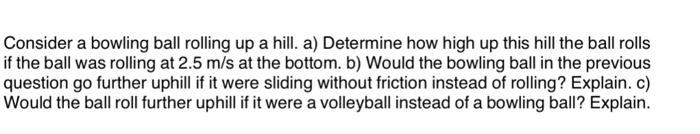 Consider a bowling ball rolling up a hill. a) Determine how high up this hill the ball rolls if the ball was rolling at 2.5 m/s at the bottom. b) Would the bowling ball in the previous question go further uphill if it were sliding without friction instead of rolling? Explain. c) Would the ball roll further uphill if it were a volleyball instead of a bowling ball? Explain.